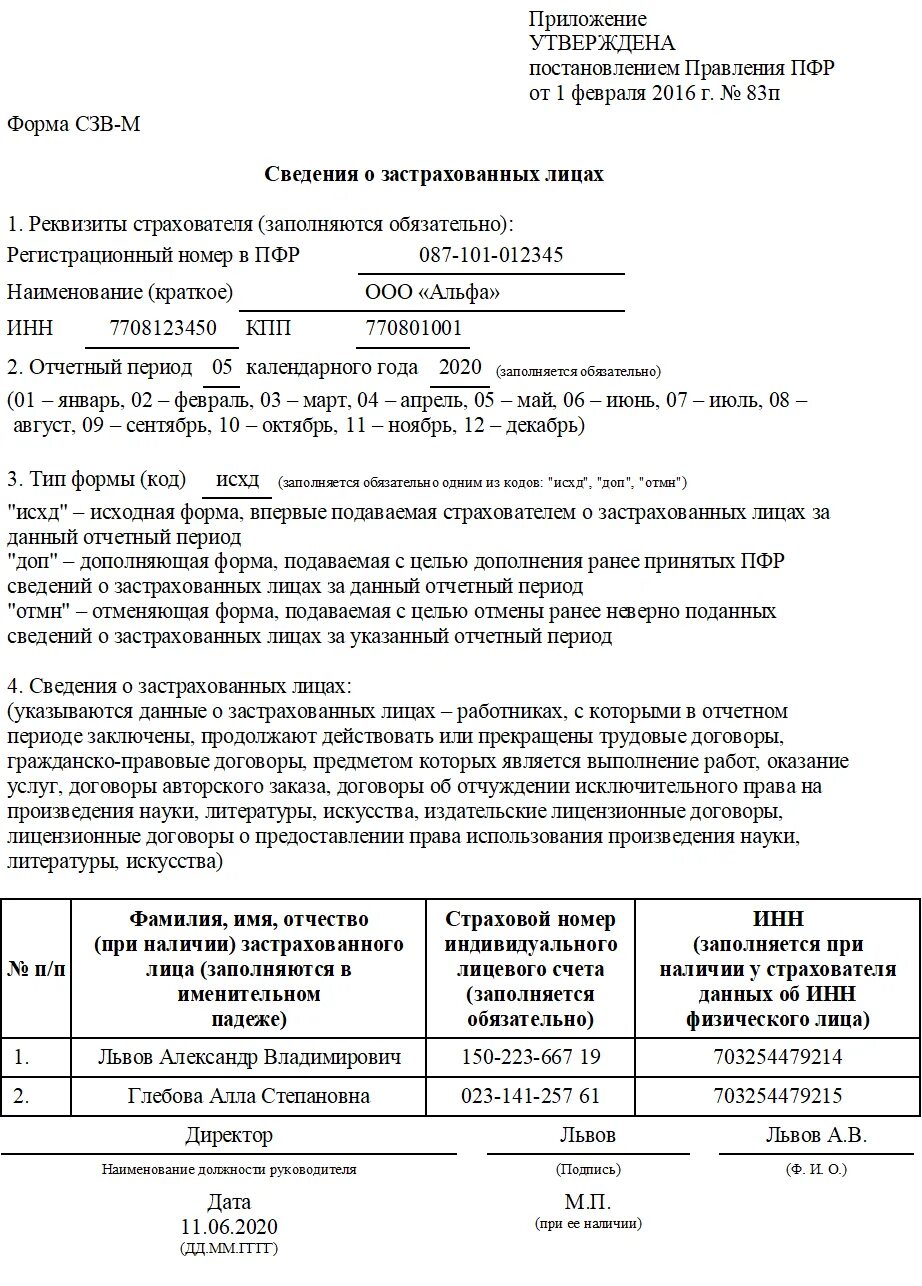 Приложение
УТВЕРЖДЕНА
постановлением Правления ПФР
от 1 февраля 2016 г. № 83п

Форма СЗВ-М

Сведения о застрахованных лицах

1. Реквизиты страхователя (заполняются обязательно):
Регистрационный номер в ПФР 087-101-012345
Наименование (краткое) ООО «Альфа»
ИНН 7708123450 КПП 770801001

2. Отчетный период 05 календарного года 2020 (заполняется обязательно)
(01 – январь, 02 – февраль, 03 – март, 04 – апрель, 05 – май, 06 – июнь, 07 – июль, 08 – август, 09 – сентябрь, 10 – октябрь, 11 – ноябрь, 12 – декабрь)

3. Тип формы (код) исхд (заполняется обязательно одним из кодов: "исхд", "доп", "отмн")
"исхд" – исходная форма, впервые подаваемая страхователем о застрахованных лицах за данный отчетный период
"доп" – дополняющая форма, подаваемая с целью дополнения ранее принятых ПФР сведений о застрахованных лицах за данный отчетный период
"отмн" – отменяющая форма, подаваемая с целью отмены ранее неверно поданных сведений о застрахованных лицах за указанный отчетный период

4. Сведения о застрахованных лицах:
(указываются данные о застрахованных лицах – работниках, с которыми в отчетном периоде заключены, продолжают действовать или прекращены трудовые договоры, гражданско-правовые договоры, предметом которых является выполнение работ, оказание услуг, договоры авторского заказа, договоры об отчуждении исключительного права на произведения науки, литературы, искусства, издательские лицензионные договоры, лицензионные договоры о предоставлении права использования произведения науки, литературы, искусства)

| № п/п | Фамилия, имя, отчество (при наличии) застрахованного лица (заполняются в именительном падеже) | Страховой номер индивидуального лицевого счета (заполняется обязательно) | ИНН (заполняется при наличии у страхователя данных об ИНН физического лица) |
|---|---|---|---|
| 1. | Львов Александр Владимирович | 150-223-667 19 | 703254479214 |
| 2. | Глебова Алла Степановна | 023-141-257 61 | 703254479215 |

Директор Львов Львов А.В.
Наименование должности руководителя (Подпись) (Ф. И. О.)

Дата
11.06.2020
(ДД.ММ.ГГГГ)

М.П.
(при ее наличии)